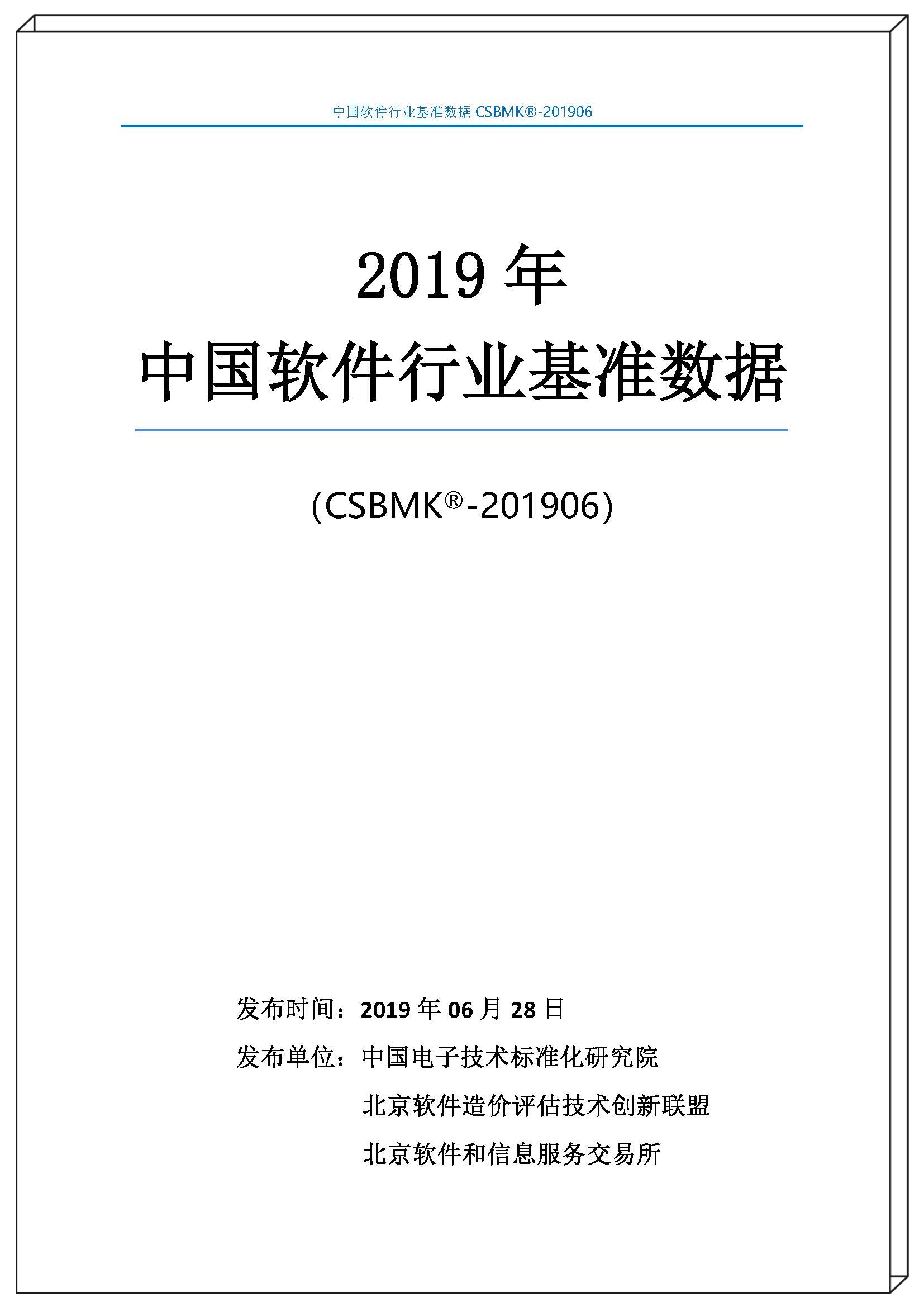 中国软件行业基准数据 CSBMK®-201906

2019 年
中国软件行业基准数据

(CSBMK®-201906)

发布时间：2019 年 06 月 28 日
发布单位：中国电子技术标准化研究院
北京软件造价评估技术创新联盟
北京软件和信息服务交易所